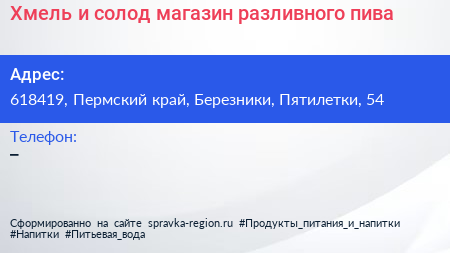 Хмель и солод магазин разливного пива

Адрес:
618419, Пермский край, Березники, Пятилетки, 54

Телефон:
–

Сформированно на сайте spravka-region.ru #Продукты_питания_и_напитки #Напитки #Питьевая_вода